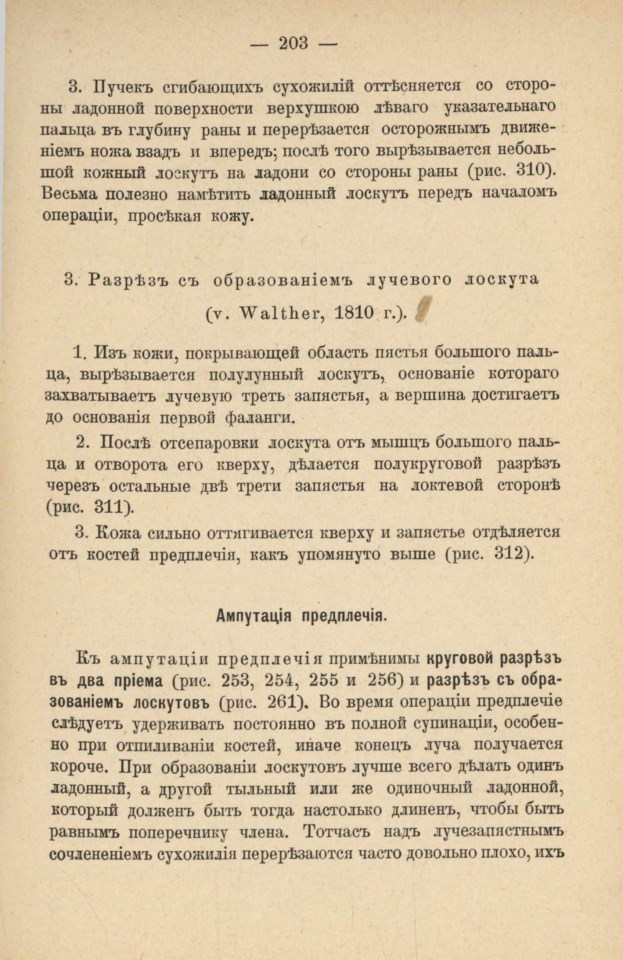 — 203 —

3. Пучекъ сгибающихъ сухожилій оттѣсняется со стороны ладонной поверхности верхушкою лѣваго указательнаго пальца въ глубину раны и перерѣзается осторожнымъ движеніемъ ножа взадъ и впередъ; послѣ того вырѣзывается небольшой кожный лоскутъ на ладони со стороны раны (рис. 310). Весьма полезно намѣтить ладонный лоскутъ передъ началомъ операціи, просѣкая кожу.

3. Разрѣзъ съ образованіемъ лучевого лоскута (v. Walther, 1810 г.).

1. Изъ кожи, покрывающей область пястья большого пальца, вырѣзывается полулунный лоскутъ, основаніе котораго захватываетъ лучевую треть запястья, а вершина достигаетъ до основанія первой фаланги.

2. Послѣ отсепаровки лоскута отъ мышцъ большого пальца и отворота его кверху, дѣлается полукруговой разрѣзъ черезъ остальные двѣ трети запястья на локтевой сторонѣ (рис. 311).

3. Кожа сильно оттягивается кверху и запястье отдѣляется отъ костей предплечія, какъ упомянуто выше (рис. 312).

Ампутація предплечія.

Къ ампутаціи предплечія примѣнимы круговой разрѣзъ въ два пріема (рис. 253, 254, 255 и 256) и разрѣзъ съ образованіемъ лоскутовъ (рис. 261). Во время операціи предплечіе слѣдуетъ удерживать постоянно въ полной супинаціи, особенно при отпиливаніи костей, иначе конецъ луча получается короче. При образованіи лоскутовъ лучше всего дѣлать одинъ ладонный, а другой тыльный или же одиночный ладонной, который долженъ быть тогда настолько длиненъ, чтобы быть равнымъ поперечнику члена. Тотчасъ надъ лучезапястнымъ сочлененіемъ сухожилія перерѣзаются часто довольно плохо, ихъ